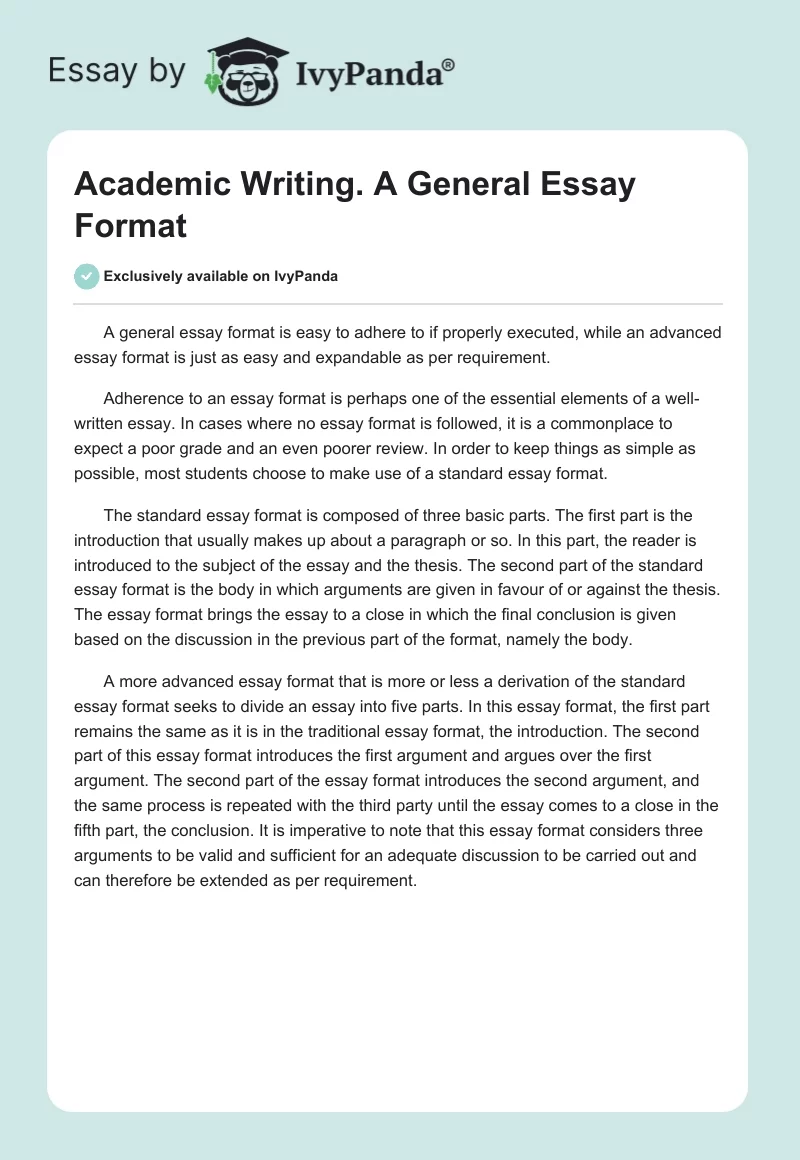 Essay by IvyPanda®

Academic Writing. A General Essay Format

Exclusively available on IvyPanda

A general essay format is easy to adhere to if properly executed, while an advanced essay format is just as easy and expandable as per requirement.

Adherence to an essay format is perhaps one of the essential elements of a well-written essay. In cases where no essay format is followed, it is a commonplace to expect a poor grade and an even poorer review. In order to keep things as simple as possible, most students choose to make use of a standard essay format.

The standard essay format is composed of three basic parts. The first part is the introduction that usually makes up about a paragraph or so. In this part, the reader is introduced to the subject of the essay and the thesis. The second part of the standard essay format is the body in which arguments are given in favour of or against the thesis. The essay format brings the essay to a close in which the final conclusion is given based on the discussion in the previous part of the format, namely the body.

A more advanced essay format that is more or less a derivation of the standard essay format seeks to divide an essay into five parts. In this essay format, the first part remains the same as it is in the traditional essay format, the introduction. The second part of this essay format introduces the first argument and argues over the first argument. The second part of the essay format introduces the second argument, and the same process is repeated with the third party until the essay comes to a close in the fifth part, the conclusion. It is imperative to note that this essay format considers three arguments to be valid and sufficient for an adequate discussion to be carried out and can therefore be extended as per requirement.